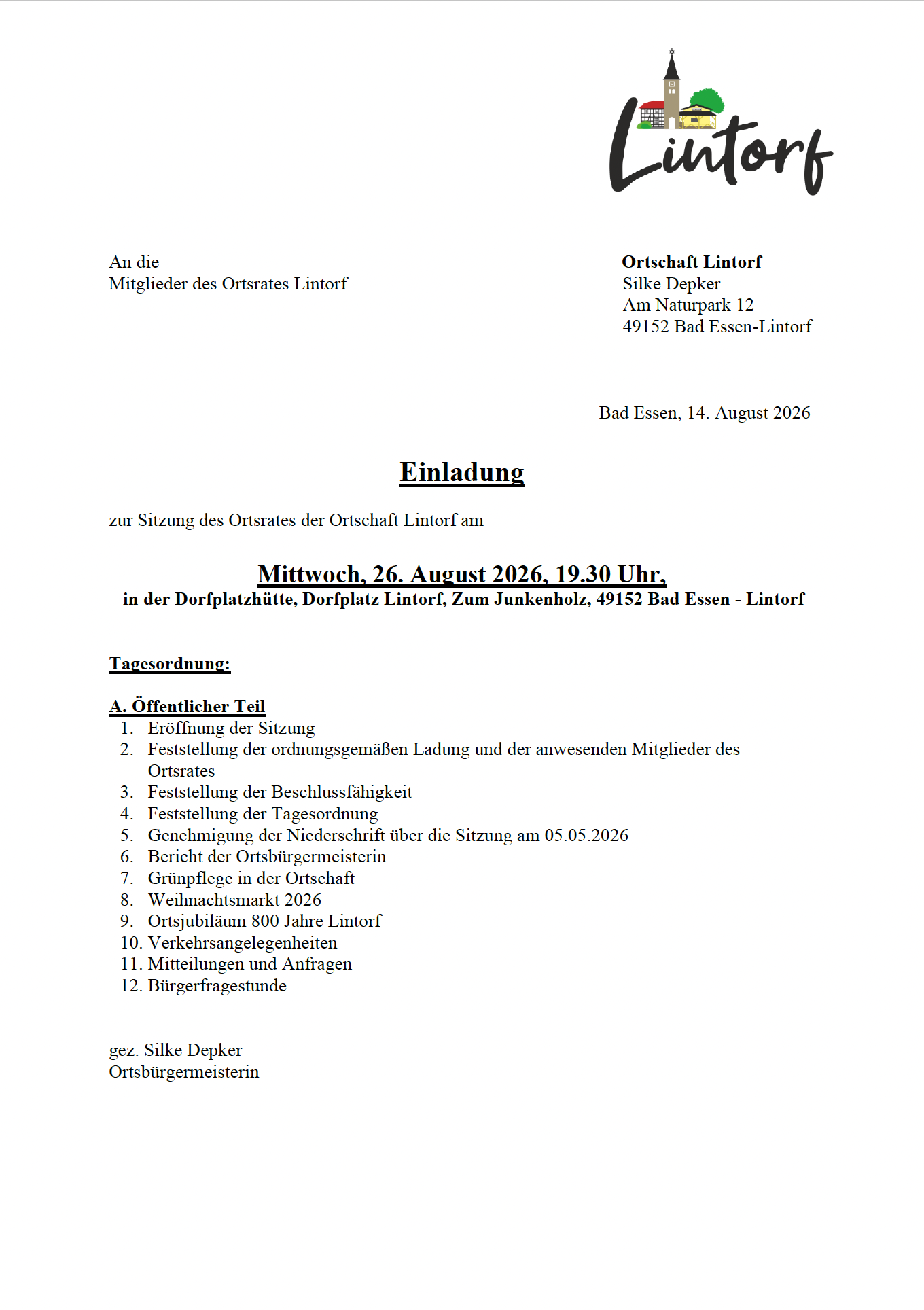 Lintorf

An die
Mitglieder des Ortsrates Lintorf

Ortschaft Lintorf
Silke Depker
Am Naturpark 12
49152 Bad Essen-Lintorf

Bad Essen, 14. August 2026

Einladung

zur Sitzung des Ortsrates der Ortschaft Lintorf am

Mittwoch, 26. August 2026, 19.30 Uhr,
in der Dorfplatzhütte, Dorfplatz Lintorf, Zum Junkenholz, 49152 Bad Essen - Lintorf

Tagesordnung:

A. Öffentlicher Teil
1. Eröffnung der Sitzung
2. Feststellung der ordnungsgemäßen Ladung und der anwesenden Mitglieder des Ortsrates
3. Feststellung der Beschlussfähigkeit
4. Feststellung der Tagesordnung
5. Genehmigung der Niederschrift über die Sitzung am 05.05.2026
6. Bericht der Ortsbürgermeisterin
7. Grünpflege in der Ortschaft
8. Weihnachtsmarkt 2026
9. Ortsjubiläum 800 Jahre Lintorf
10. Verkehrsangelegenheiten
11. Mitteilungen und Anfragen
12. Bürgerfragestunde

gez. Silke Depker
Ortsbürgermeisterin